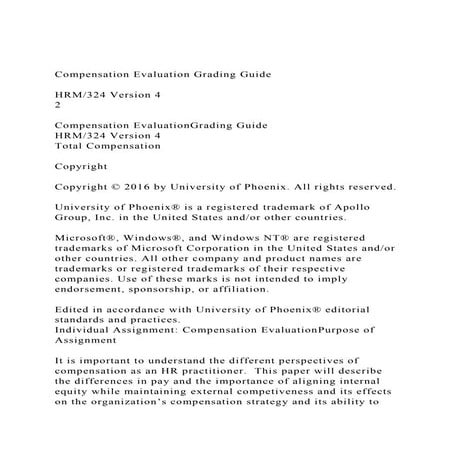 Compensation Evaluation Grading Guide

HRM/324 Version 4
2

Compensation EvaluationGrading Guide
HRM/324 Version 4
Total Compensation

Copyright

Copyright © 2016 by University of Phoenix. All rights reserved.

University of Phoenix® is a registered trademark of Apollo Group, Inc. in the United States and/or other countries.

Microsoft®, Windows®, and Windows NT® are registered trademarks of Microsoft Corporation in the United States and/or other countries. All other company and product names are trademarks or registered trademarks of their respective companies. Use of these marks is not intended to imply endorsement, sponsorship, or affiliation.

Edited in accordance with University of Phoenix® editorial standards and practices.
Individual Assignment: Compensation EvaluationPurpose of Assignment

It is important to understand the different perspectives of compensation as an HR practitioner. This paper will describe the differences in pay and the importance of aligning internal equity while maintaining external competiveness and its effects on the organization's compensation strategy and its ability to